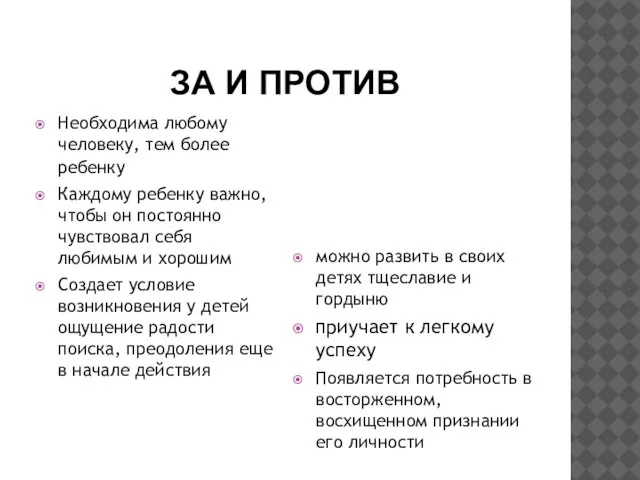 ЗА И ПРОТИВ

Необходима любому человеку, тем более ребенку

Каждому ребенку важно, чтобы он постоянно чувствовал себя любимым и хорошим

Создает условие возникновения у детей ощущение радости поиска, преодоления еще в начале действия

можно развить в своих детях тщеславие и гордыню

приучает к легкому успеху

Появляется потребность в восторженном, восхищенном признании его личности